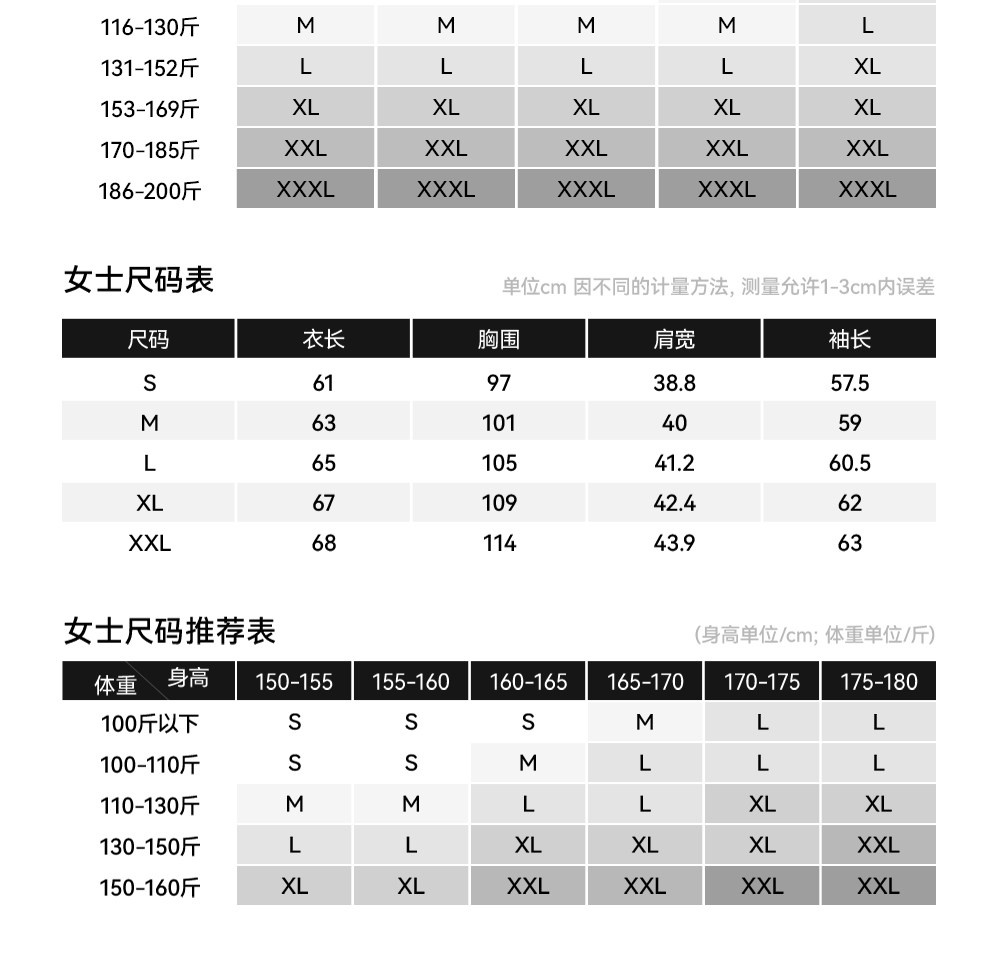 | 116-130斤 | M | M | M | M | L |
|---|---|---|---|---|---|
| 131-152斤 | L | L | L | L | XL |
| 153-169斤 | XL | XL | XL | XL | XL |
| 170-185斤 | XXL | XXL | XXL | XXL | XXL |
| 186-200斤 | XXXL | XXXL | XXXL | XXXL | XXXL |

女士尺码表

单位cm 因不同的计量方法, 测量允许1-3cm内误差

| 尺码 | 衣长 | 胸围 | 肩宽 | 袖长 |
|---|---|---|---|---|
| S | 61 | 97 | 38.8 | 57.5 |
| M | 63 | 101 | 40 | 59 |
| L | 65 | 105 | 41.2 | 60.5 |
| XL | 67 | 109 | 42.4 | 62 |
| XXL | 68 | 114 | 43.9 | 63 |

女士尺码推荐表

(身高单位/cm; 体重单位/斤)

| 体重 身高 | 150-155 | 155-160 | 160-165 | 165-170 | 170-175 | 175-180 |
|---|---|---|---|---|---|---|
| 100斤以下 | S | S | S | M | L | L |
| 100-110斤 | S | S | M | L | L | L |
| 110-130斤 | M | M | L | L | XL | XL |
| 130-150斤 | L | L | XL | XL | XL | XXL |
| 150-160斤 | XL | XL | XXL | XXL | XXL | XXL |